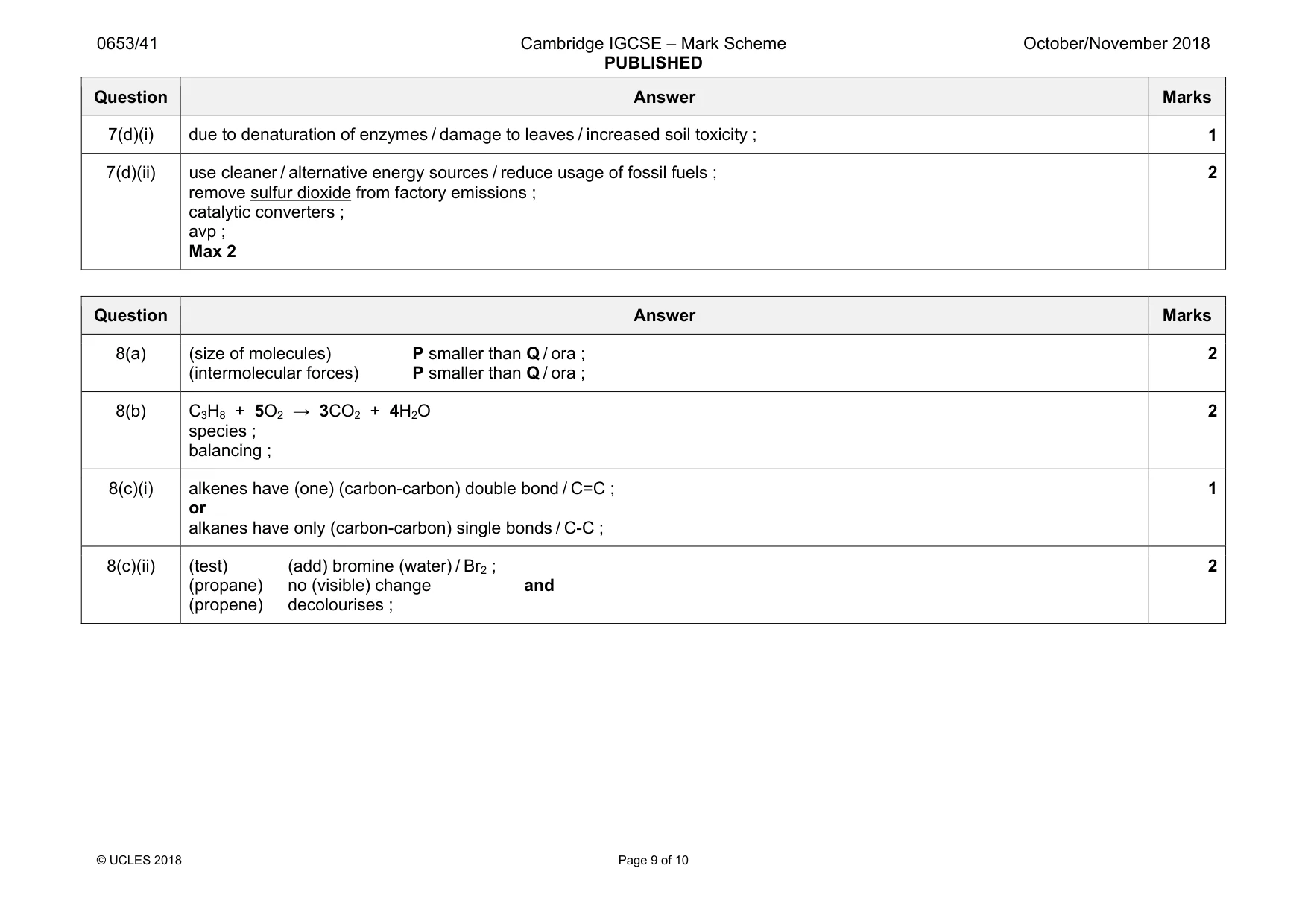 0653/41 Cambridge IGCSE – Mark Scheme PUBLISHED October/November 2018

| Question | Answer | Marks |
|---|---|---|
| 7(d)(i) | due to denaturation of enzymes / damage to leaves / increased soil toxicity ; | 1 |
| 7(d)(ii) | use cleaner / alternative energy sources / reduce usage of fossil fuels ; remove sulfur dioxide from factory emissions ; catalytic converters ; avp ; Max 2 | 2 |

| Question | Answer | Marks |
|---|---|---|
| 8(a) | (size of molecules) P smaller than Q / ora ; (intermolecular forces) P smaller than Q / ora ; | 2 |
| 8(b) | $C_3H_8 + 5O_2 \rightarrow 3CO_2 + 4H_2O$ species ; balancing ; | 2 |
| 8(c)(i) | alkenes have (one) (carbon-carbon) double bond / C=C ; or alkanes have only (carbon-carbon) single bonds / C-C ; | 1 |
| 8(c)(ii) | (test) (add) bromine (water) / $Br_2$ ; (propane) no (visible) change and (propene) decolourises ; | 2 |

© UCLES 2018 Page 9 of 10